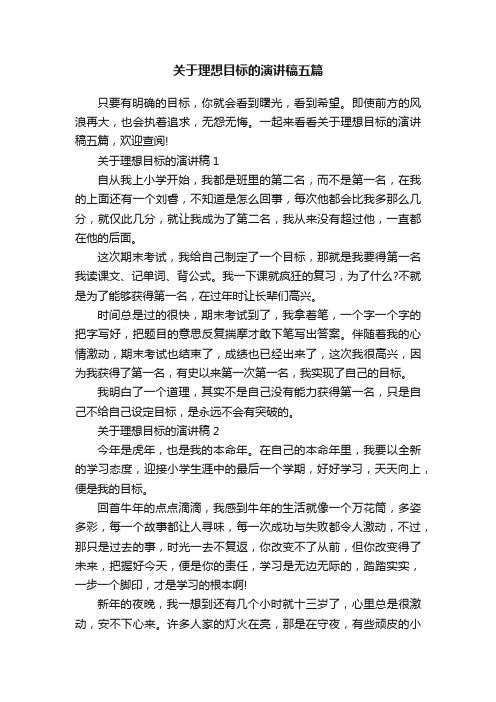 关于理想目标的演讲稿五篇

只要有明确的目标，你就会看到曙光，看到希望。即使前方的风浪再大，也会执着追求，无怨无悔。一起来看看关于理想目标的演讲稿五篇，欢迎查阅!

关于理想目标的演讲稿 1

自从我上小学开始，我都是班里的第二名，而不是第一名，在我的上面还有一个刘睿，不知道是怎么回事，每次他都会比我多那么几分，就仅此几分，就让我成为了第二名，我从来没有超过他，一直都在他的后面。

这次期末考试，我给自己制定了一个目标，那就是我要得第一名我读课文、记单词、背公式。我一下课就疯狂的复习，为了什么?不就是为了能够获得第一名，在过年时让长辈们高兴。

时间总是过的很快，期末考试到了，我拿着笔，一个字一个字的把字写好，把题目的意思反复揣摩才敢下笔写出答案。伴随着我的心情激动，期末考试也结束了，成绩也已经出来了，这次我很高兴，因为我获得了第一名，有史以来第一次第一名，我实现了自己的目标。

我明白了一个道理，其实不是自己没有能力获得第一名，只是自己不给自己设定目标，是永远不会有突破的。

关于理想目标的演讲稿 2

今年是虎年，也是我的本命年。在自己的本命年里，我要以全新的学习态度，迎接小学生涯中的最后一个学期，好好学习，天天向上，便是我的目标。

回首牛年的点点滴滴，我感到牛年的生活就像一个万花筒，多姿多彩，每一个故事都让人寻味，每一次成功与失败都令人激动，不过，那只是过去的事，时光一去不复返，你改变不了从前，但你改变得了未来，把握好今天，便是你的责任，学习是无边无际的，踏踏实实，一步一个脚印，才是学习的根本啊!

新年的夜晚，我一想到还有几个小时就十三岁了，心里总是很激动，安不下心来。许多人家的灯火在亮，那是在守夜，有些顽皮的小